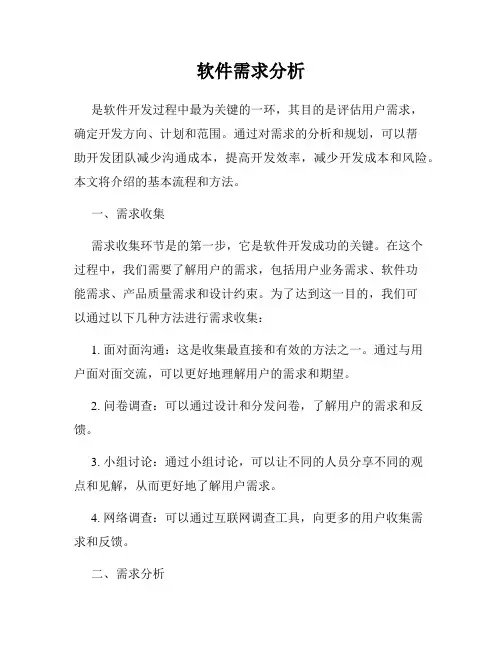 软件需求分析

是软件开发过程中最为关键的一环，其目的是评估用户需求，确定开发方向、计划和范围。通过对需求的分析和规划，可以帮助开发团队减少沟通成本，提高开发效率，减少开发成本和风险。本文将介绍的基本流程和方法。

一、需求收集

需求收集环节是的第一步，它是软件开发成功的关键。在这个过程中，我们需要了解用户的需求，包括用户业务需求、软件功能需求、产品质量需求和设计约束。为了达到这一目的，我们可以通过以下几种方法进行需求收集：

1. 面对面沟通：这是收集最直接和有效的方法之一。通过与用户面对面交流，可以更好地理解用户的需求和期望。

2. 问卷调查：可以通过设计和分发问卷，了解用户的需求和反馈。

3. 小组讨论：通过小组讨论，可以让不同的人员分享不同的观点和见解，从而更好地了解用户需求。

4. 网络调查：可以通过互联网调查工具，向更多的用户收集需求和反馈。

二、需求分析